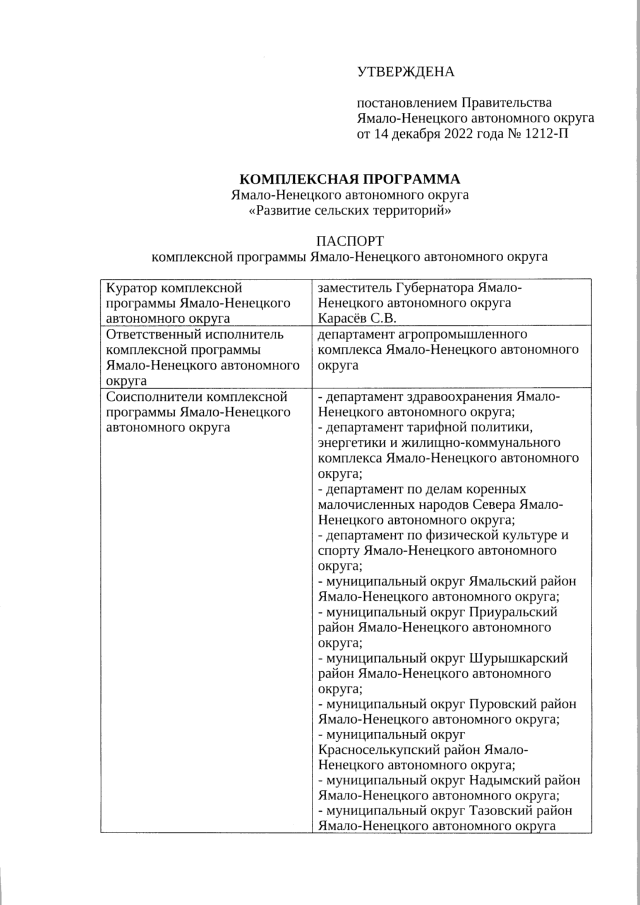 УТВЕРЖДЕНА

постановлением Правительства Ямало-Ненецкого автономного округа от 14 декабря 2022 года № 1212-П

КОМПЛЕКСНАЯ ПРОГРАММА
Ямало-Ненецкого автономного округа
«Развитие сельских территорий»

ПАСПОРТ
комплексной программы Ямало-Ненецкого автономного округа

| | |
|---|---|
| Куратор комплексной программы Ямало-Ненецкого автономного округа | заместитель Губернатора Ямало-Ненецкого автономного округа Карасёв С.В. |
| Ответственный исполнитель комплексной программы Ямало-Ненецкого автономного округа | департамент агропромышленного комплекса Ямало-Ненецкого автономного округа |
| Соисполнители комплексной программы Ямало-Ненецкого автономного округа | - департамент здравоохранения Ямало-Ненецкого автономного округа; - департамент тарифной политики, энергетики и жилищно-коммунального комплекса Ямало-Ненецкого автономного округа; - департамент по делам коренных малочисленных народов Севера Ямало-Ненецкого автономного округа; - департамент по физической культуре и спорту Ямало-Ненецкого автономного округа; - муниципальный округ Ямальский район Ямало-Ненецкого автономного округа; - муниципальный округ Приуральский район Ямало-Ненецкого автономного округа; - муниципальный округ Шурышкарский район Ямало-Ненецкого автономного округа; - муниципальный округ Пуровский район Ямало-Ненецкого автономного округа; - муниципальный округ Красноселькупский район Ямало-Ненецкого автономного округа; - муниципальный округ Надымский район Ямало-Ненецкого автономного округа; - муниципальный округ Тазовский район Ямало-Ненецкого автономного округа |